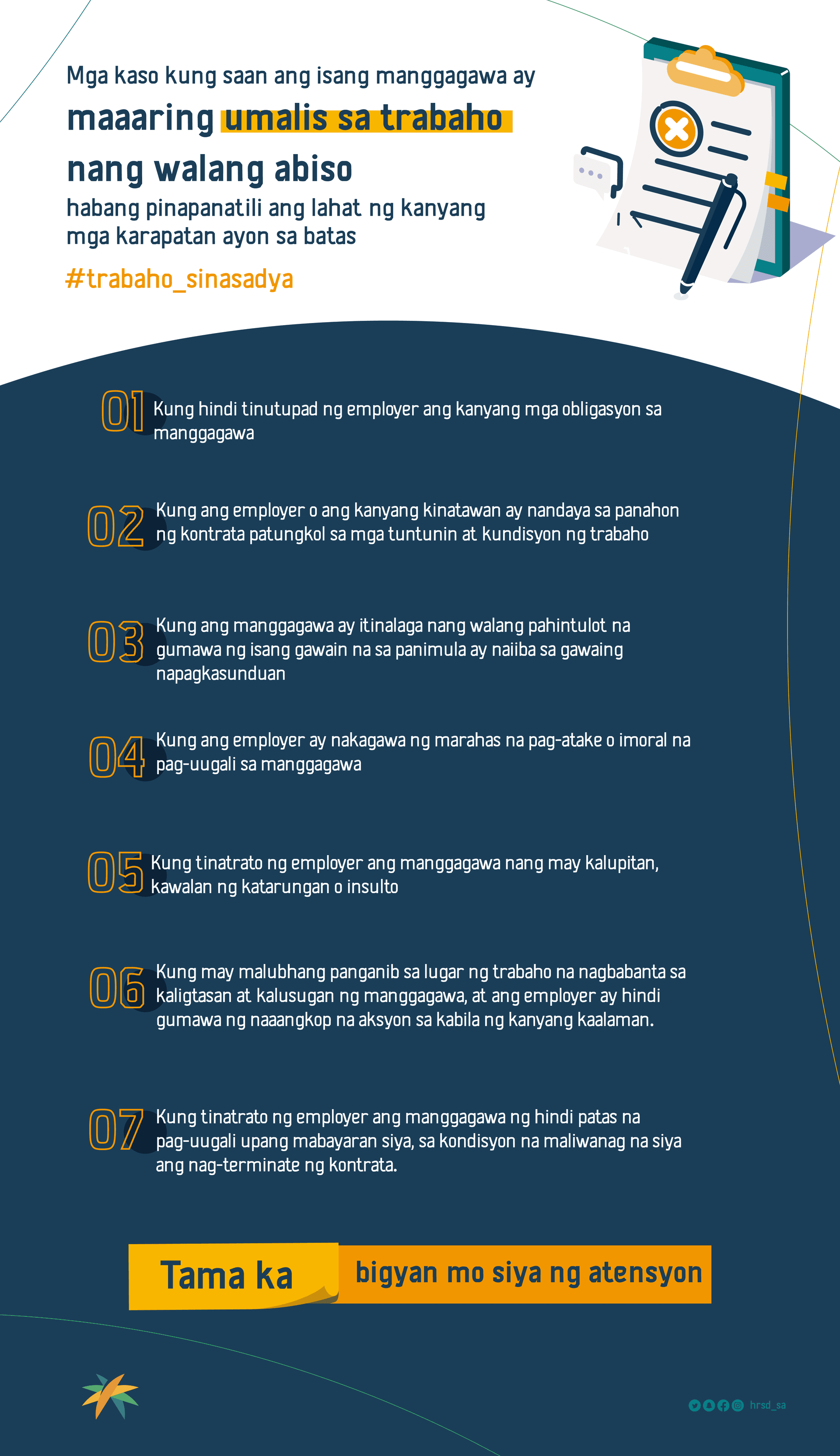 Mga kaso kung saan ang isang manggagawa ay
maaaring umalis sa trabaho nang walang abiso
habang pinapanatili ang lahat ng kanyang mga karapatan ayon sa batas

#trabaho_sinasadya

01 Kung hindi tinutupad ng employer ang kanyang mga obligasyon sa manggagawa

02 Kung ang employer o ang kanyang kinatawan ay nandaya sa panahon ng kontrata patungkol sa mga tuntunin at kundisyon ng trabaho

03 Kung ang manggagawa ay itinalaga nang walang pahintulot na gumawa ng isang gawain na sa panimula ay naiiba sa gawaing napagkasunduan

04 Kung ang employer ay nakagawa ng marahas na pag-atake o imoral na pag-uugali sa manggagawa

05 Kung tinatrato ng employer ang manggagawa nang may kalupitan, kawalan ng katarungan o insulto

06 Kung may malubhang panganib sa lugar ng trabaho na nagbabanta sa kaligtasan at kalusugan ng manggagawa, at ang employer ay hindi gumawa ng naaangkop na aksyon sa kabila ng kanyang kaalaman.

07 Kung tinatrato ng employer ang manggagawa ng hindi patas na pag-uugali upang mabayaran siya, sa kondisyon na maliwanag na siya ang nag-terminate ng kontrata.

Tama ka bigyan mo siya ng atensyon

hrsd_sa